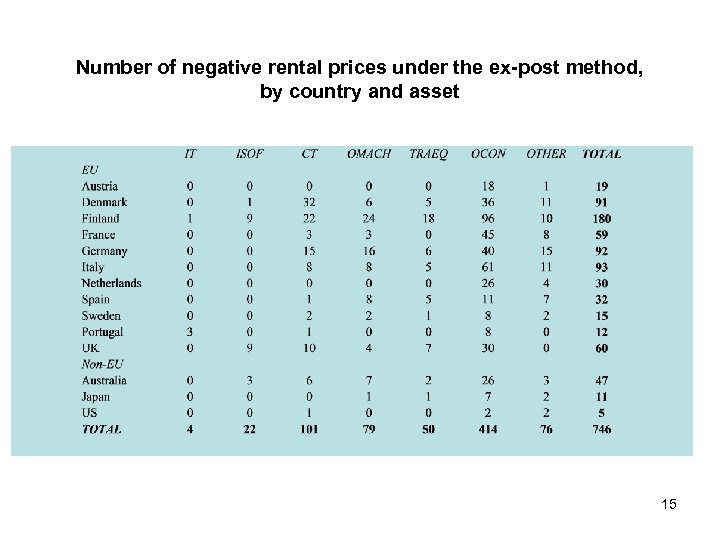 Number of negative rental prices under the ex-post method, by country and asset

| | IT | ISOF | CT | OMACH | TRAEQ | OCON | OTHER | TOTAL |
|---|---|---|---|---|---|---|---|---|
| EU | | | | | | | | |
| Austria | 0 | 0 | 0 | 0 | 0 | 18 | 1 | 19 |
| Denmark | 0 | 1 | 32 | 6 | 5 | 36 | 11 | 91 |
| Finland | 1 | 9 | 22 | 24 | 18 | 96 | 10 | 180 |
| France | 0 | 0 | 3 | 3 | 0 | 45 | 8 | 59 |
| Germany | 0 | 0 | 15 | 16 | 6 | 40 | 15 | 92 |
| Italy | 0 | 0 | 8 | 8 | 5 | 61 | 11 | 93 |
| Netherlands | 0 | 0 | 0 | 0 | 0 | 26 | 4 | 30 |
| Spain | 0 | 0 | 1 | 8 | 5 | 11 | 7 | 32 |
| Sweden | 0 | 0 | 2 | 2 | 1 | 8 | 2 | 15 |
| Portugal | 3 | 0 | 1 | 0 | 0 | 8 | 0 | 12 |
| UK | 0 | 9 | 10 | 4 | 7 | 30 | 0 | 60 |
| Non-EU | | | | | | | | |
| Australia | 0 | 3 | 6 | 7 | 2 | 26 | 3 | 47 |
| Japan | 0 | 0 | 0 | 1 | 1 | 7 | 2 | 11 |
| US | 0 | 0 | 1 | 0 | 0 | 2 | 2 | 5 |
| TOTAL | 4 | 22 | 101 | 79 | 50 | 414 | 76 | 746 |

15